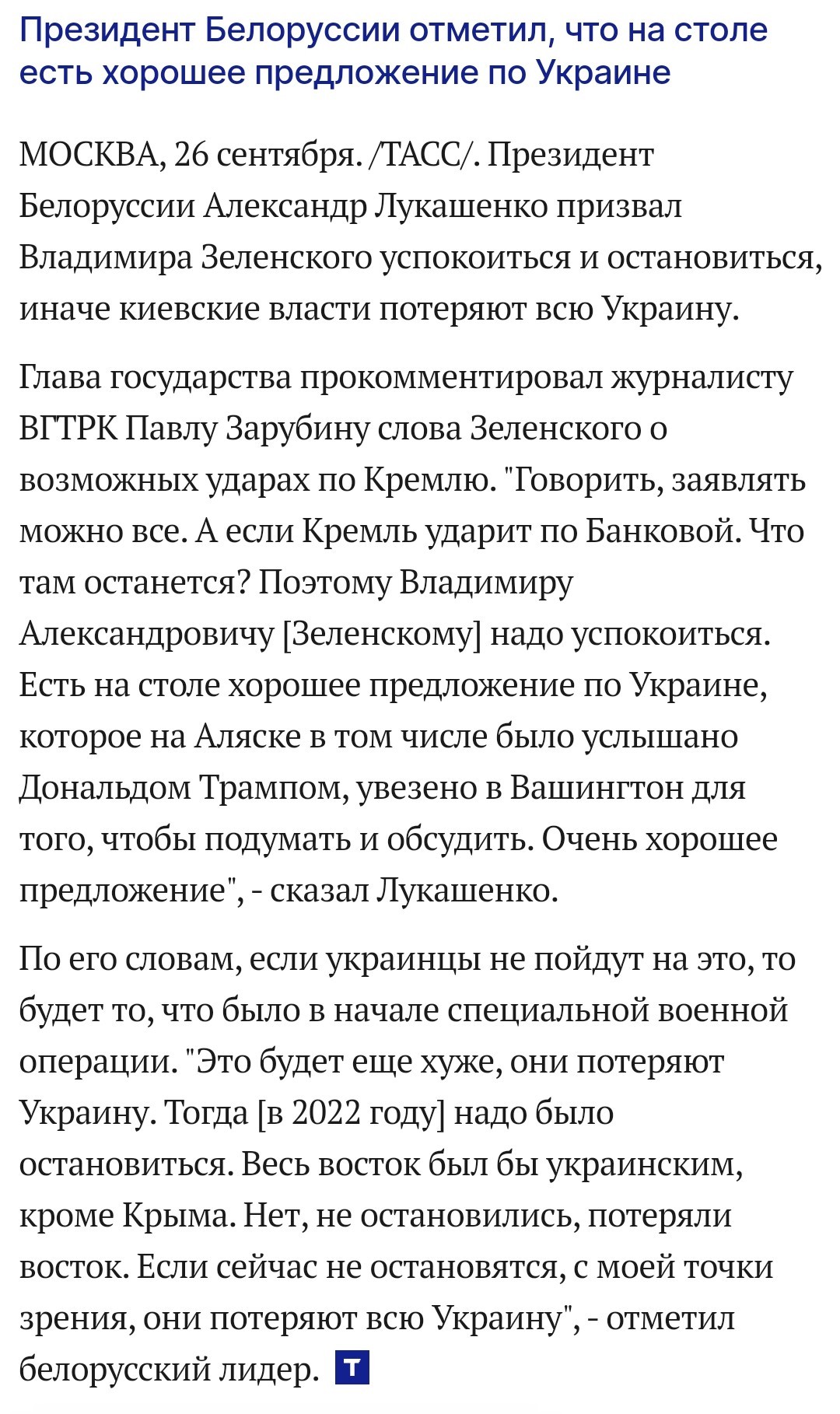 Президент Белоруссии отметил, что на столе есть хорошее предложение по Украине

МОСКВА, 26 сентября. /ТАСС/. Президент Белоруссии Александр Лукашенко призвал Владимира Зеленского успокоиться и остановиться, иначе киевские власти потеряют всю Украину.

Глава государства прокомментировал журналисту ВГТРК Павлу Зарубину слова Зеленского о возможных ударах по Кремлю. "Говорить, заявлять можно все. А если Кремль ударит по Банковой. Что там останется? Поэтому Владимиру Александровичу [Зеленскому] надо успокоиться. Есть на столе хорошее предложение по Украине, которое на Аляске в том числе было услышано Дональдом Трампом, увезено в Вашингтон для того, чтобы подумать и обсудить. Очень хорошее предложение", - сказал Лукашенко.

По его словам, если украинцы не пойдут на это, то будет то, что было в начале специальной военной операции. "Это будет еще хуже, они потеряют Украину. Тогда [в 2022 году] надо было остановиться. Весь восток был бы украинским, кроме Крыма. Нет, не остановились, потеряли восток. Если сейчас не остановятся, с моей точки зрения, они потеряют всю Украину", - отметил белорусский лидер. Т